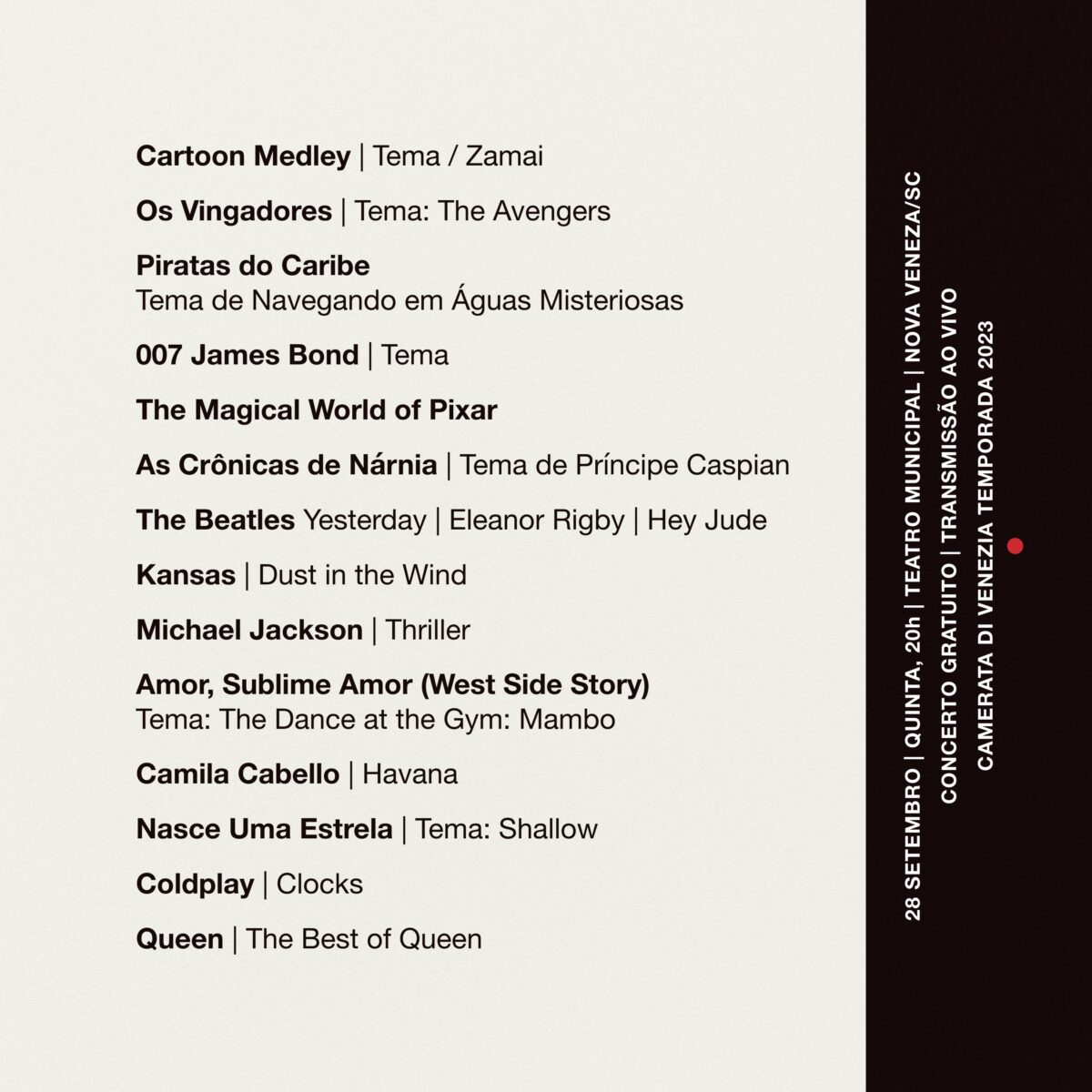 Cartoon Medley | Tema / Zamai

Os Vingadores | Tema: The Avengers

Piratas do Caribe
Tema de Navegando em Águas Misteriosas

007 James Bond | Tema

The Magical World of Pixar

As Crônicas de Nárnia | Tema de Príncipe Caspian

The Beatles Yesterday | Eleanor Rigby | Hey Jude

Kansas | Dust in the Wind

Michael Jackson | Thriller

Amor, Sublime Amor (West Side Story)
Tema: The Dance at the Gym: Mambo

Camila Cabello | Havana

Nasce Uma Estrela | Tema: Shallow

Coldplay | Clocks

Queen | The Best of Queen

28 SETEMBRO | QUINTA, 20h | TEATRO MUNICIPAL | NOVA VENEZA/SC
CONCERTO GRATUITO | TRANSMISSÃO AO VIVO
CAMERATA DI VENEZIA TEMPORADA 2023